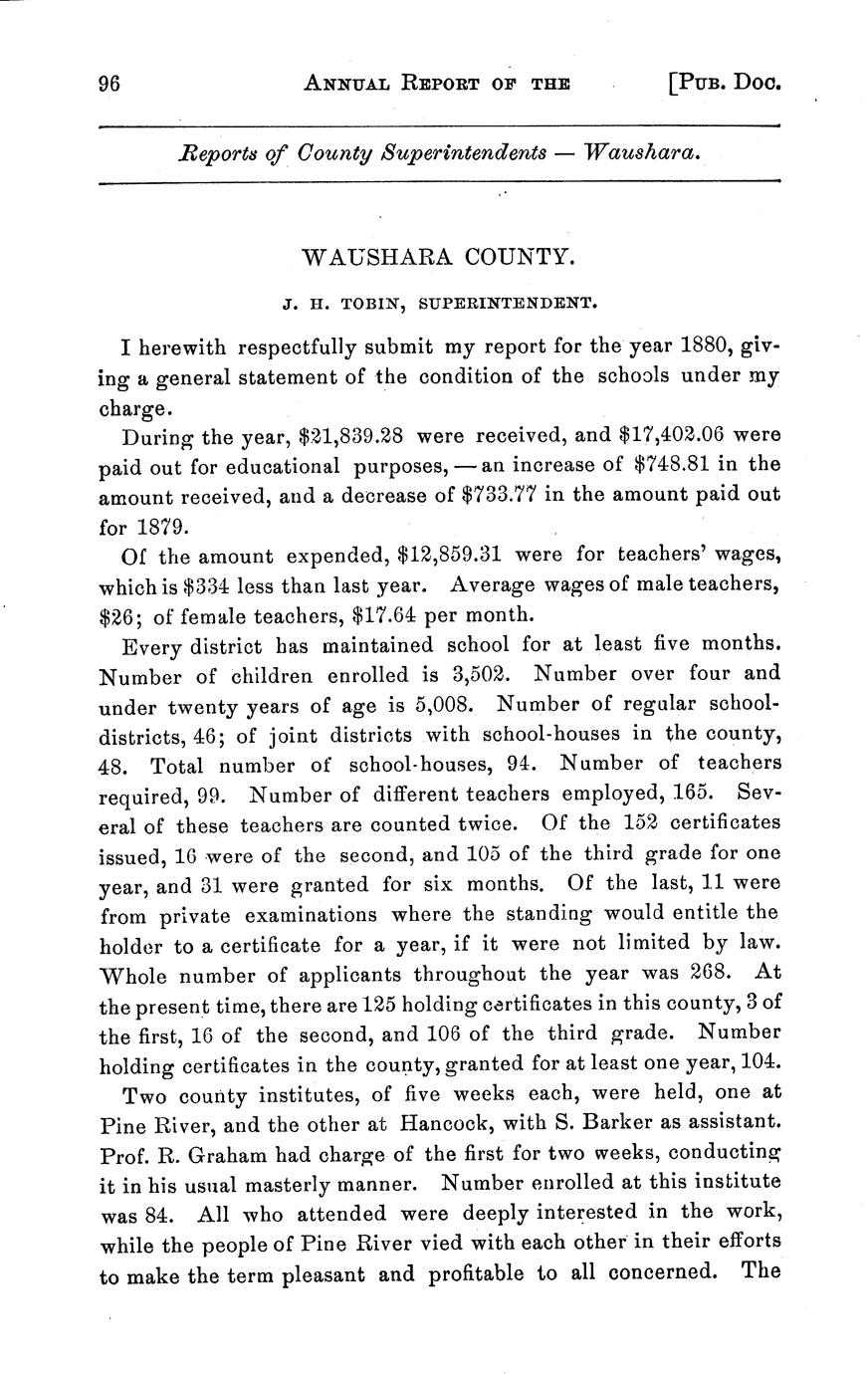 96 ANNUAL REPORT OF THE [PUB. DOC.

Reports of County Superintendents — Waushara.

WAUSHARA COUNTY.

J. H. TOBIN, SUPERINTENDENT.

I herewith respectfully submit my report for the year 1880, giving a general statement of the condition of the schools under my charge.

During the year, \$21,839.28 were received, and \$17,402.06 were paid out for educational purposes, — an increase of \$748.81 in the amount received, and a decrease of \$733.77 in the amount paid out for 1879.

Of the amount expended, \$12,859.31 were for teachers' wages, which is \$334 less than last year. Average wages of male teachers, \$26; of female teachers, \$17.64 per month.

Every district has maintained school for at least five months. Number of children enrolled is 3,502. Number over four and under twenty years of age is 5,008. Number of regular school-districts, 46; of joint districts with school-houses in the county, 48. Total number of school-houses, 94. Number of teachers required, 99. Number of different teachers employed, 165. Several of these teachers are counted twice. Of the 152 certificates issued, 16 were of the second, and 105 of the third grade for one year, and 31 were granted for six months. Of the last, 11 were from private examinations where the standing would entitle the holder to a certificate for a year, if it were not limited by law. Whole number of applicants throughout the year was 268. At the present time, there are 125 holding certificates in this county, 3 of the first, 16 of the second, and 106 of the third grade. Number holding certificates in the county, granted for at least one year, 104.

Two county institutes, of five weeks each, were held, one at Pine River, and the other at Hancock, with S. Barker as assistant. Prof. R. Graham had charge of the first for two weeks, conducting it in his usual masterly manner. Number enrolled at this institute was 84. All who attended were deeply interested in the work, while the people of Pine River vied with each other in their efforts to make the term pleasant and profitable to all concerned. The